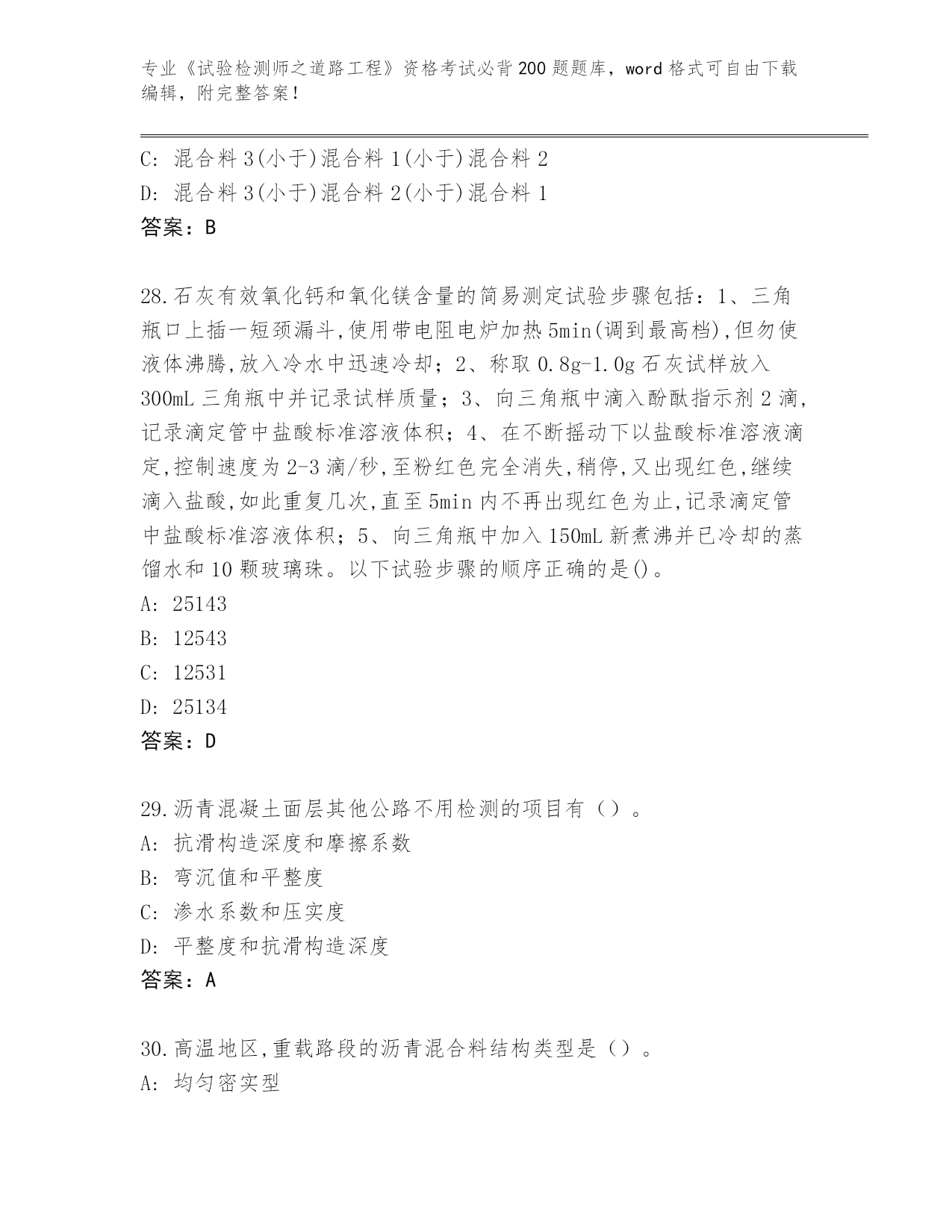 专业《试验检测师之道路工程》资格考试必背200题题库，word格式可自由下载编辑，附完整答案！

C: 混合料3(小于)混合料1(小于)混合料2
D: 混合料3(小于)混合料2(小于)混合料1
答案：B

28.石灰有效氧化钙和氧化镁含量的简易测定试验步骤包括：1、三角瓶口上插一短颈漏斗,使用带电阻电炉加热5min(调到最高档),但勿使液体沸腾,放入冷水中迅速冷却；2、称取0.8g-1.0g石灰试样放入300mL三角瓶中并记录试样质量；3、向三角瓶中滴入酚酞指示剂2滴,记录滴定管中盐酸标准溶液体积；4、在不断摇动下以盐酸标准溶液滴定,控制速度为2-3滴/秒,至粉红色完全消失,稍停,又出现红色,继续滴入盐酸,如此重复几次,直至5min内不再出现红色为止,记录滴定管中盐酸标准溶液体积；5、向三角瓶中加入150mL新煮沸并已冷却的蒸馏水和10颗玻璃珠。以下试验步骤的顺序正确的是()。
A: 25143
B: 12543
C: 12531
D: 25134
答案：D

29.沥青混凝土面层其他公路不用检测的项目有（）。
A: 抗滑构造深度和摩擦系数
B: 弯沉值和平整度
C: 渗水系数和压实度
D: 平整度和抗滑构造深度
答案：A

30.高温地区,重载路段的沥青混合料结构类型是（）。
A: 均匀密实型